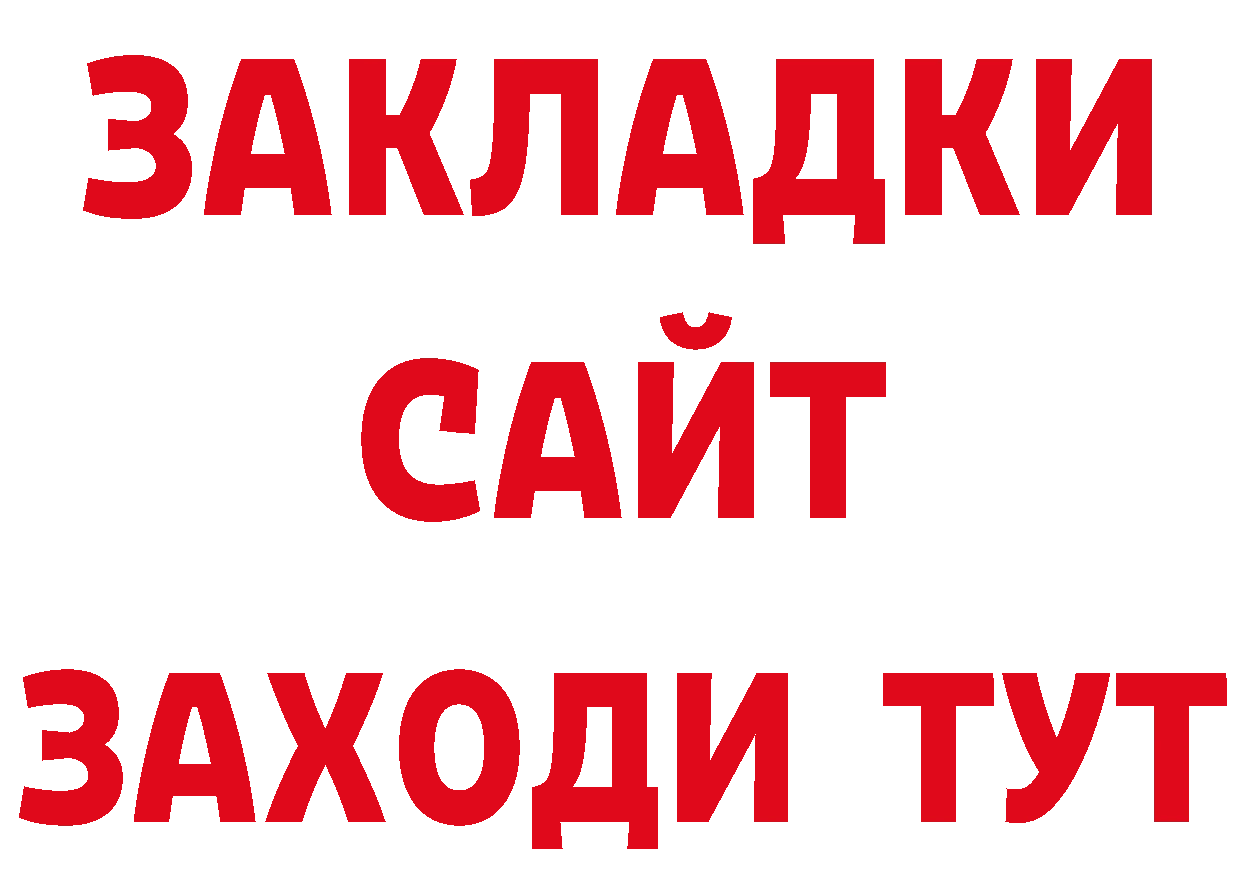 ЗАКЛАДКИ
САЙТ
ЗАХОДИ ТУТ